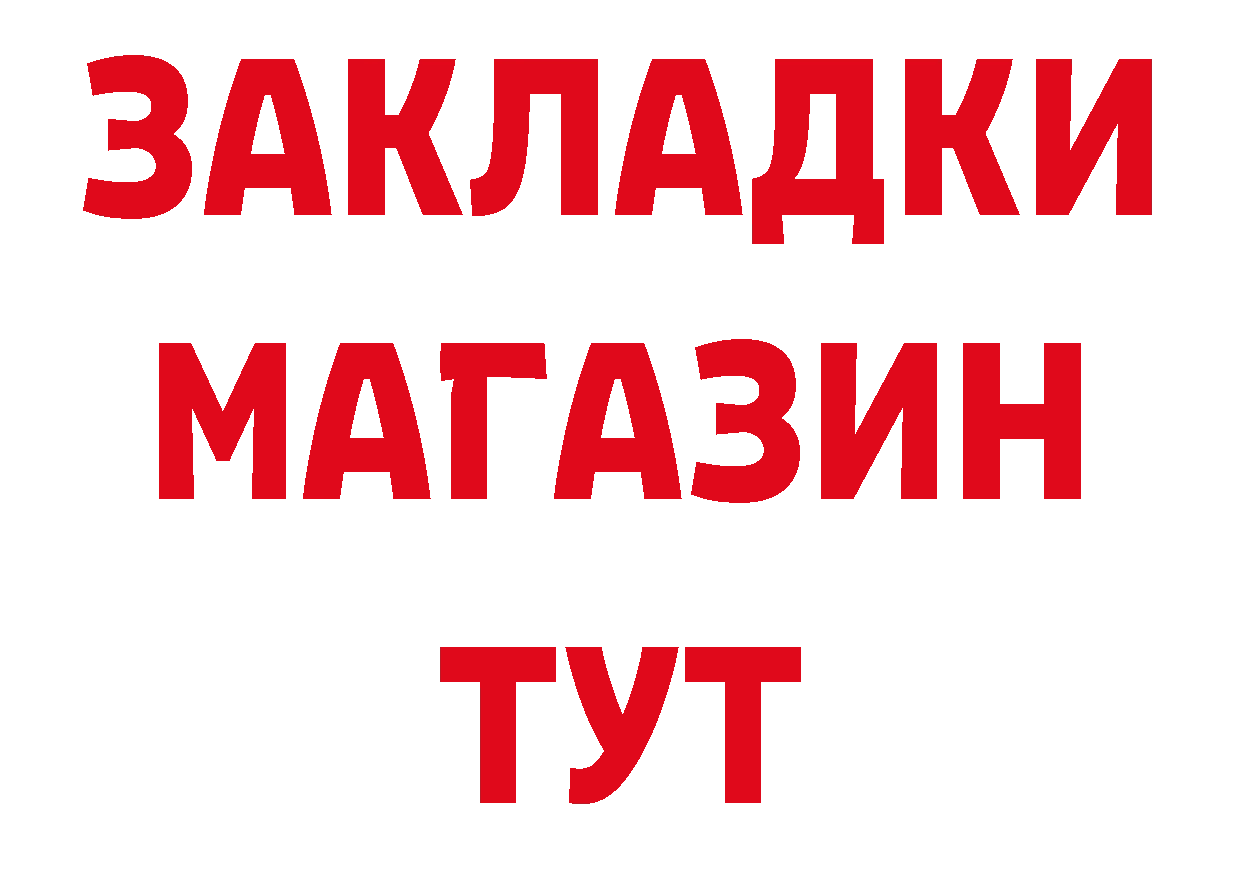 ЗАКЛАДКИ
МАГАЗИН
ТУТ